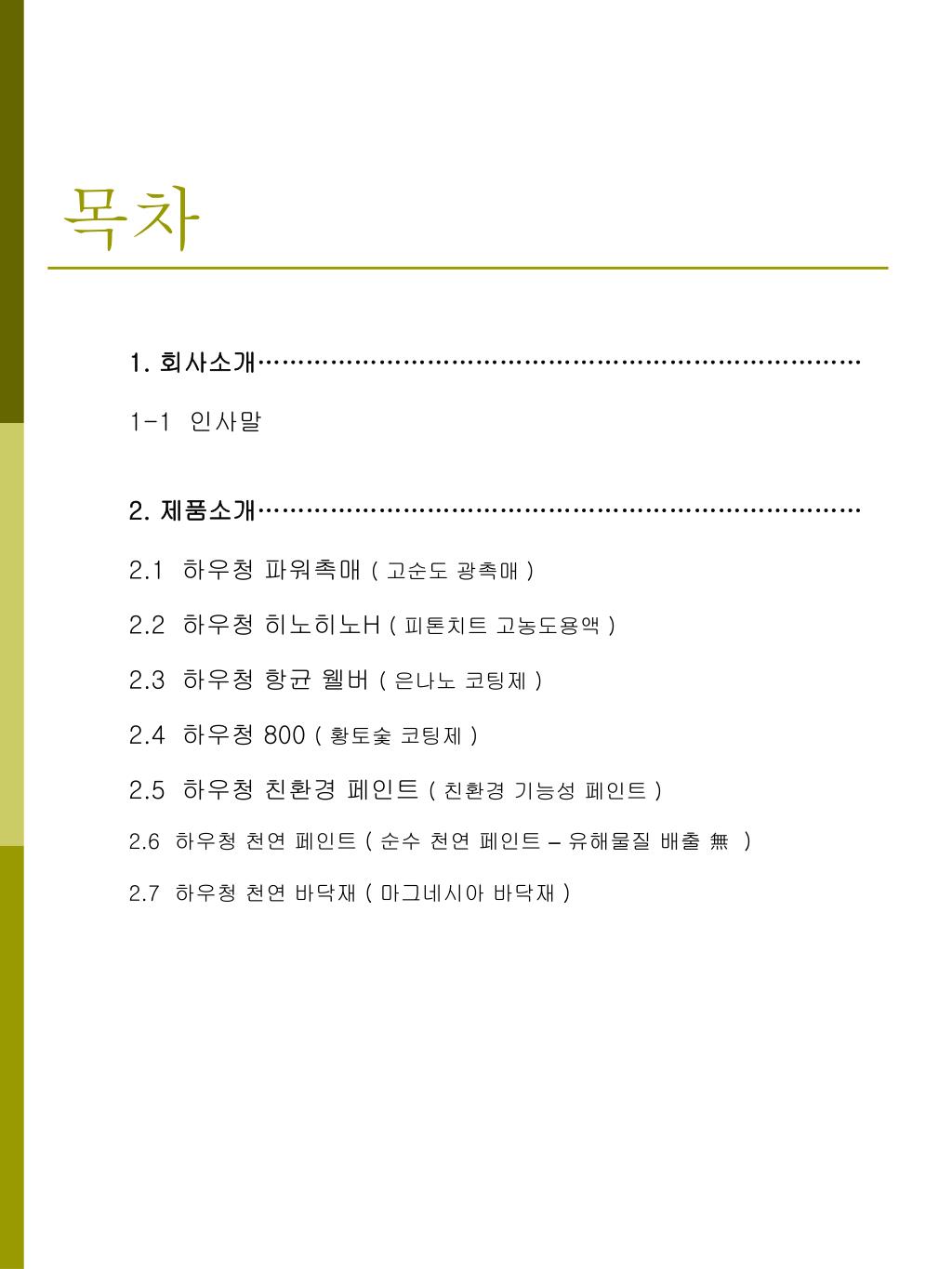 목차

1. 회사소개……………………………………………………………………

1-1 인사말

2. 제품소개……………………………………………………………………

2.1 하우청 파워촉매 ( 고순도 광촉매 )

2.2 하우청 히노히노H ( 피톤치트 고농도용액 )

2.3 하우청 항균 웰버 ( 은나노 코팅제 )

2.4 하우청 800 ( 황토숯 코팅제 )

2.5 하우청 친환경 페인트 ( 친환경 기능성 페인트 )

2.6 하우청 천연 페인트 ( 순수 천연 페인트 – 유해물질 배출 無 )

2.7 하우청 천연 바닥재 ( 마그네시아 바닥재 )